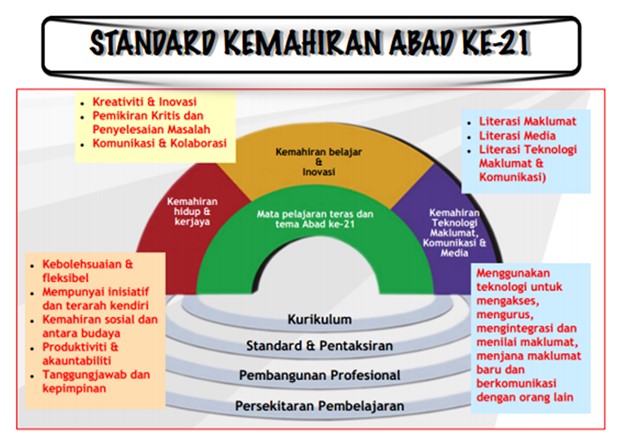 STANDARD KEMAHIRAN ABAD KE-21

- Kreativiti & Inovasi
- Pemikiran Kritis dan Penyelesaian Masalah
- Komunikasi & Kolaborasi

- Literasi Maklumat
- Literasi Media
- Literasi Teknologi Maklumat & Komunikasi)

Kemahiran belajar & Inovasi

Kemahiran hidup & kerjaya

Mata pelajaran teras dan tema Abad ke-21

Kemahiran Teknologi Maklumat, Komunikasi & Media

- Kebolehsuaian & fleksibel
- Mempunyai inisiatif dan terarah kendiri
- Kemahiran sosial dan antara budaya
- Produktiviti & akauntabiliti
- Tanggungjawab dan kepimpinan

Menggunakan teknologi untuk mengakses, mengurus, mengintegrasi dan menilai maklumat, menjana maklumat baru dan berkomunikasi dengan orang lain

Kurikulum

Standard & Pentaksiran

Pembangunan Profesional

Persekitaran Pembelajaran